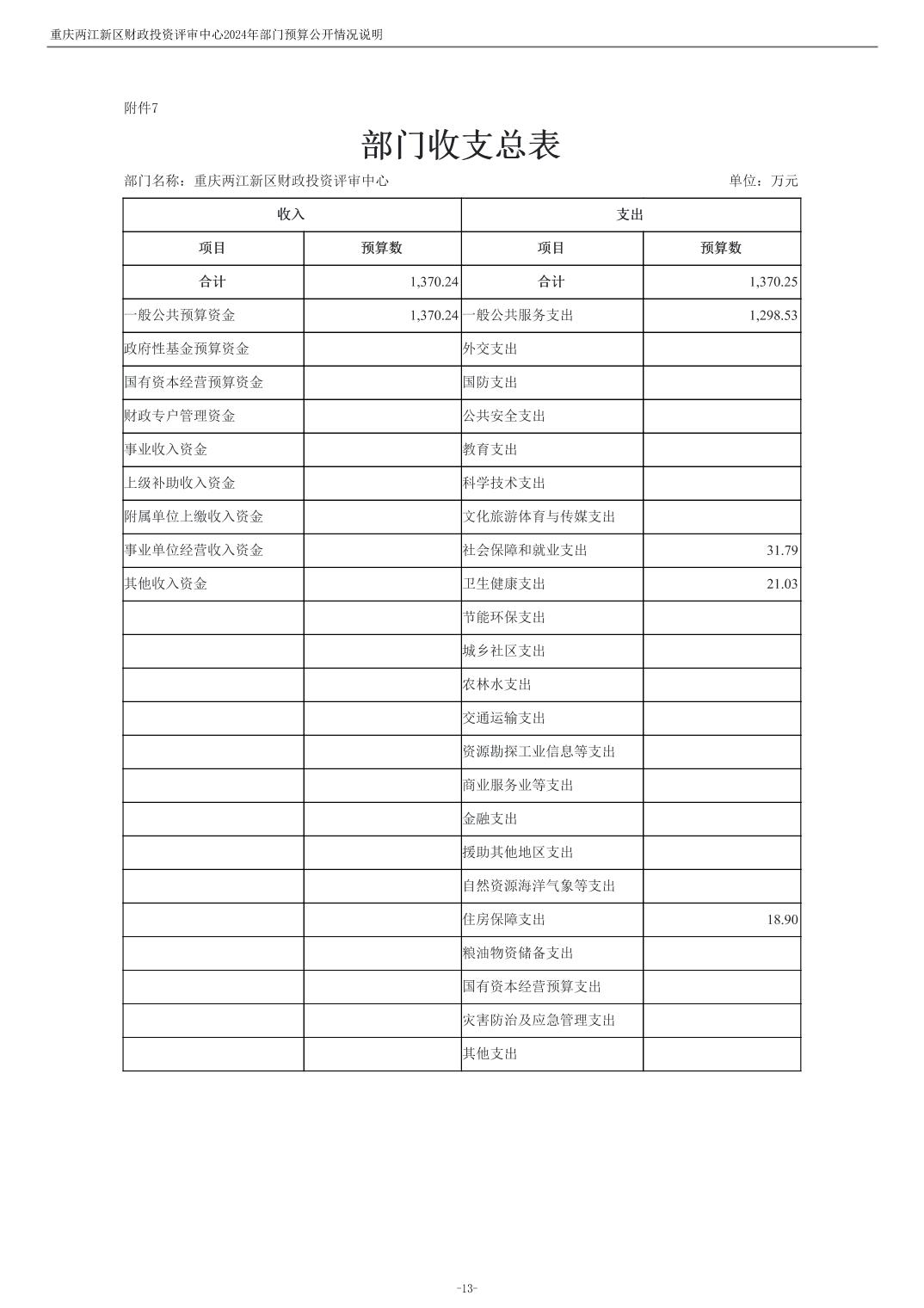 重庆两江新区财政投资评审中心2024年部门预算公开情况说明

附件7

部门收支总表

部门名称：重庆两江新区财政投资评审中心 单位：万元

| 收入 | | 支出 | |
|---|---|---|---|
| 项目 | 预算数 | 项目 | 预算数 |
| 合计 | 1,370.24 | 合计 | 1,370.25 |
| 一般公共预算资金 | 1,370.24 | 一般公共服务支出 | 1,298.53 |
| 政府性基金预算资金 | | 外交支出 | |
| 国有资本经营预算资金 | | 国防支出 | |
| 财政专户管理资金 | | 公共安全支出 | |
| 事业收入资金 | | 教育支出 | |
| 上级补助收入资金 | | 科学技术支出 | |
| 附属单位上缴收入资金 | | 文化旅游体育与传媒支出 | |
| 事业单位经营收入资金 | | 社会保障和就业支出 | 31.79 |
| 其他收入资金 | | 卫生健康支出 | 21.03 |
| | | 节能环保支出 | |
| | | 城乡社区支出 | |
| | | 农林水支出 | |
| | | 交通运输支出 | |
| | | 资源勘探工业信息等支出 | |
| | | 商业服务业等支出 | |
| | | 金融支出 | |
| | | 援助其他地区支出 | |
| | | 自然资源海洋气象等支出 | |
| | | 住房保障支出 | 18.90 |
| | | 粮油物资储备支出 | |
| | | 国有资本经营预算支出 | |
| | | 灾害防治及应急管理支出 | |
| | | 其他支出 | |

-13-